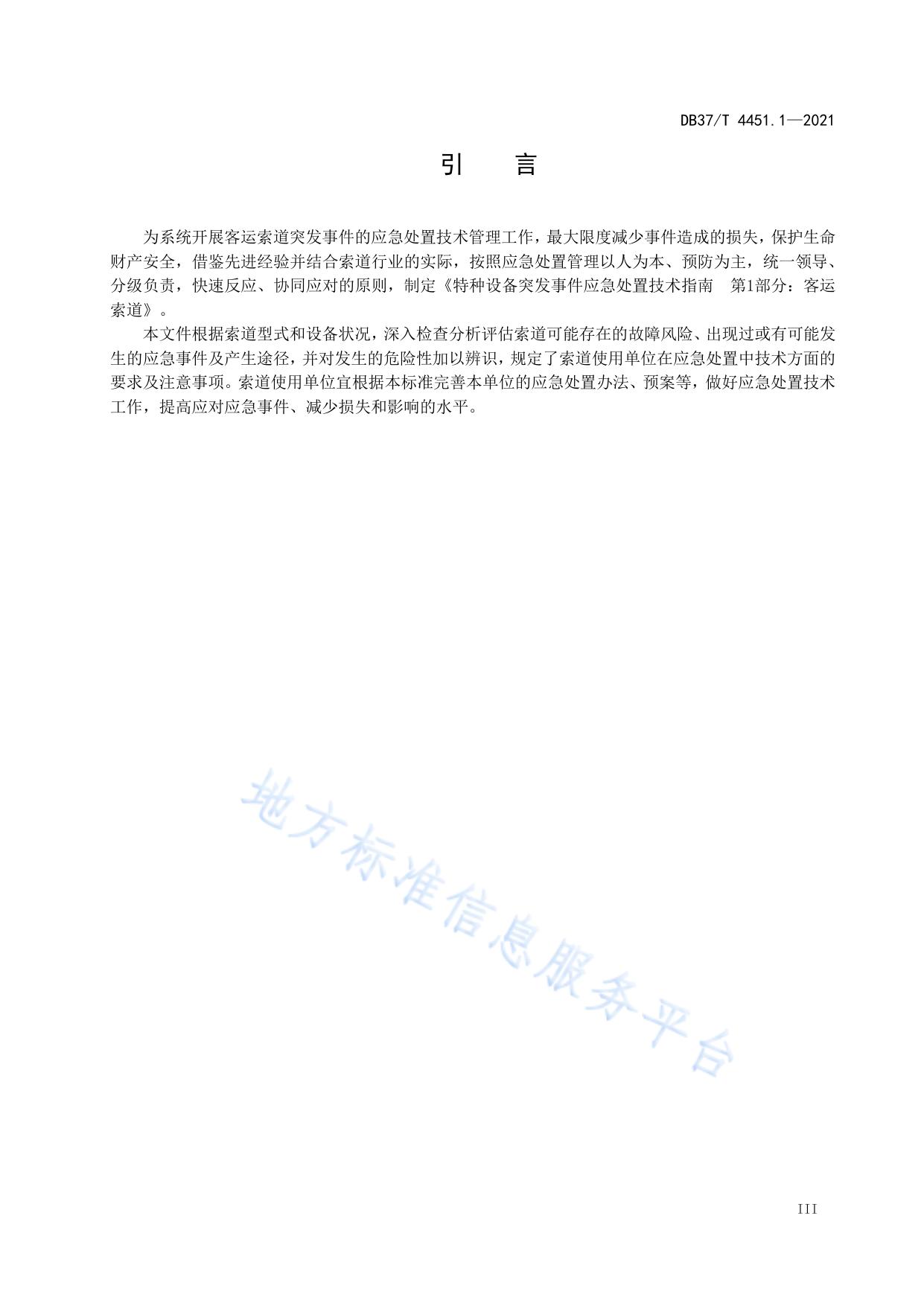 DB37/T 4451.1—2021

引 言

为系统开展客运索道突发事件的应急处置技术管理工作，最大限度减少事件造成的损失，保护生命财产安全，借鉴先进经验并结合索道行业的实际，按照应急处置管理以人为本、预防为主，统一领导、分级负责，快速反应、协同应对的原则，制定《特种设备突发事件应急处置技术指南 第1部分：客运索道》。

本文件根据索道型式和设备状况，深入检查分析评估索道可能存在的故障风险、出现过或有可能发生的应急事件及产生途径，并对发生的危险性加以辨识，规定了索道使用单位在应急处置中技术方面的要求及注意事项。索道使用单位宜根据本标准完善本单位的应急处置办法、预案等，做好应急处置技术工作，提高应对应急事件、减少损失和影响的水平。

地方标准信息服务平台

III